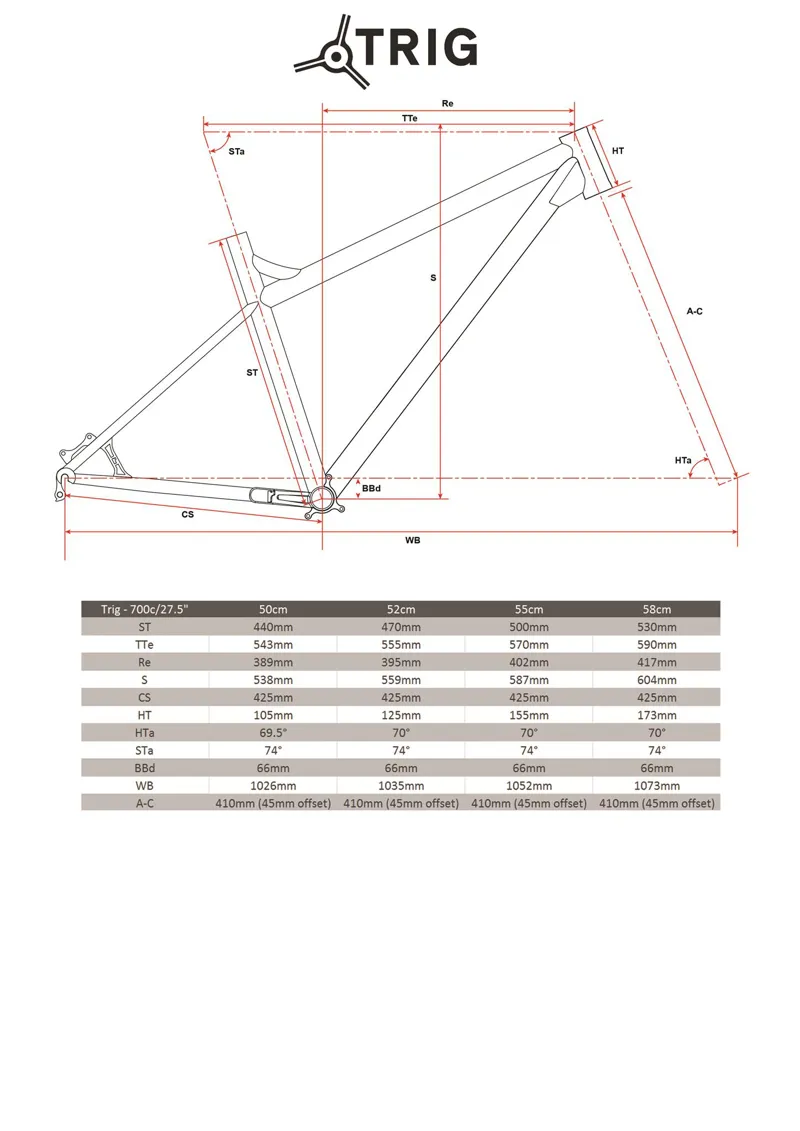 TRIG

Re
TTe
STa
HT
S
A-C
ST
HTa
BBd
CS
WB

| Trig - 700c/27.5" | 50cm | 52cm | 55cm | 58cm |
|---|---|---|---|---|
| ST | 440mm | 470mm | 500mm | 530mm |
| TTe | 543mm | 555mm | 570mm | 590mm |
| Re | 389mm | 395mm | 402mm | 417mm |
| S | 538mm | 559mm | 587mm | 604mm |
| CS | 425mm | 425mm | 425mm | 425mm |
| HT | 105mm | 125mm | 155mm | 173mm |
| HTa | 69.5° | 70° | 70° | 70° |
| STa | 74° | 74° | 74° | 74° |
| BBd | 66mm | 66mm | 66mm | 66mm |
| WB | 1026mm | 1035mm | 1052mm | 1073mm |
| A-C | 410mm (45mm offset) | 410mm (45mm offset) | 410mm (45mm offset) | 410mm (45mm offset) |